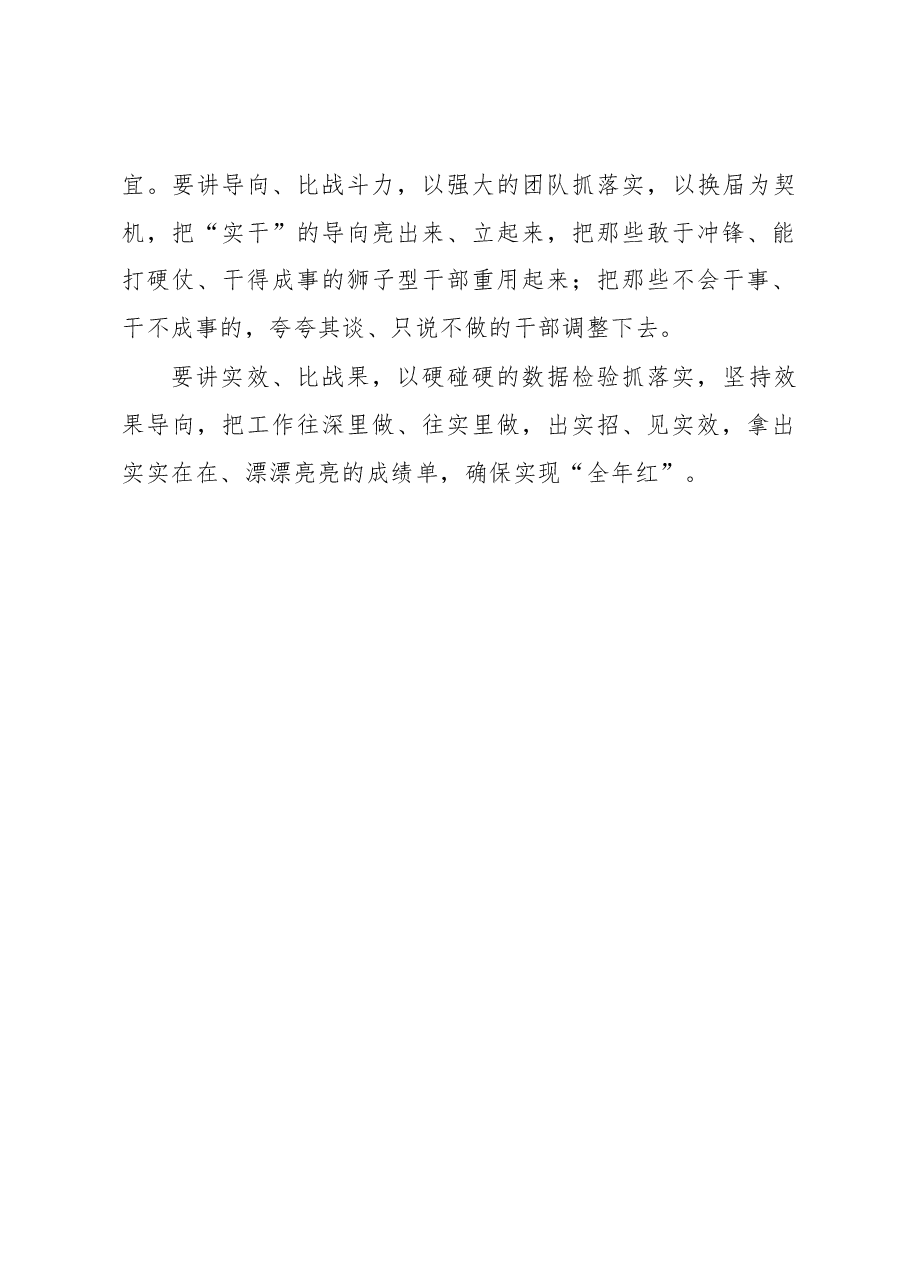 宜。要讲导向、比战斗力，以强大的团队抓落实，以换届为契机，把“实干”的导向亮出来、立起来，把那些敢于冲锋、能打硬仗、干得成事的狮子型干部重用起来；把那些不会干事、干不成事的，夸夸其谈、只说不做的干部调整下去。

要讲实效、比战果，以硬碰硬的数据检验抓落实，坚持效果导向，把工作往深里做、往实里做，出实招、见实效，拿出实实在在、漂漂亮亮的成绩单，确保实现“全年红”。